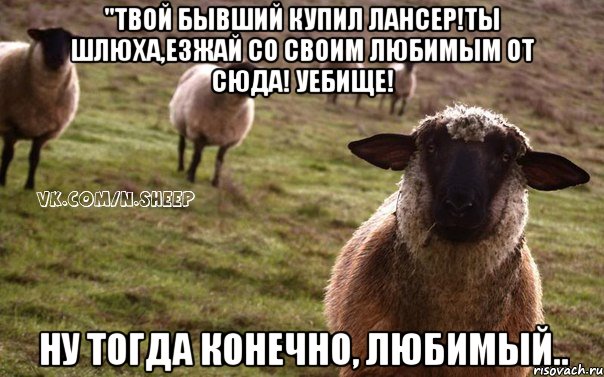 "ТВОЙ БЫВШИЙ КУПИЛ ЛАНСЕР!ТЫ ШЛЮХА,ЕЗЖАЙ СО СВОИМ ЛЮБИМЫМ ОТ СЮДА! УЕБИЩЕ!

VK.COM/N.SHEEP

НУ ТОГДА КОНЕЧНО, ЛЮБИМЫЙ..

risovach.ru